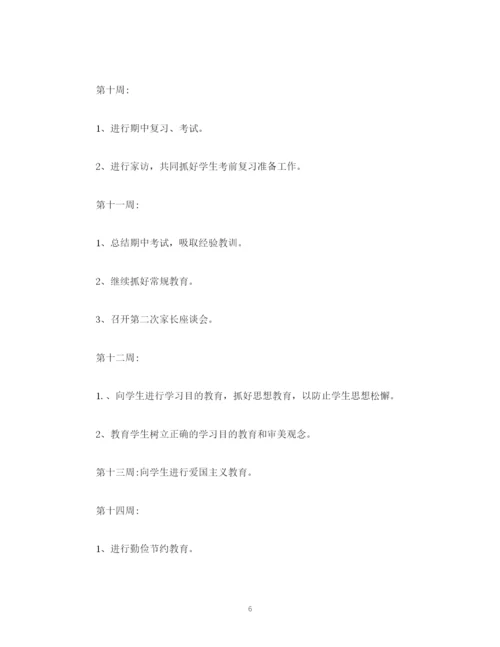 第十周:

1、进行期中复习、考试。

2、进行家访，共同抓好学生考前复习准备工作。

第十一周:

1、总结期中考试，吸取经验教训。

2、继续抓好常规教育。

3、召开第二次家长座谈会。

第十二周:

1.、向学生进行学习目的教育，抓好思想教育，以防止学生思想松懈。

2、教育学生树立正确的学习目的教育和审美观念。

第十三周:向学生进行爱国主义教育。

第十四周:

1、进行勤俭节约教育。

6